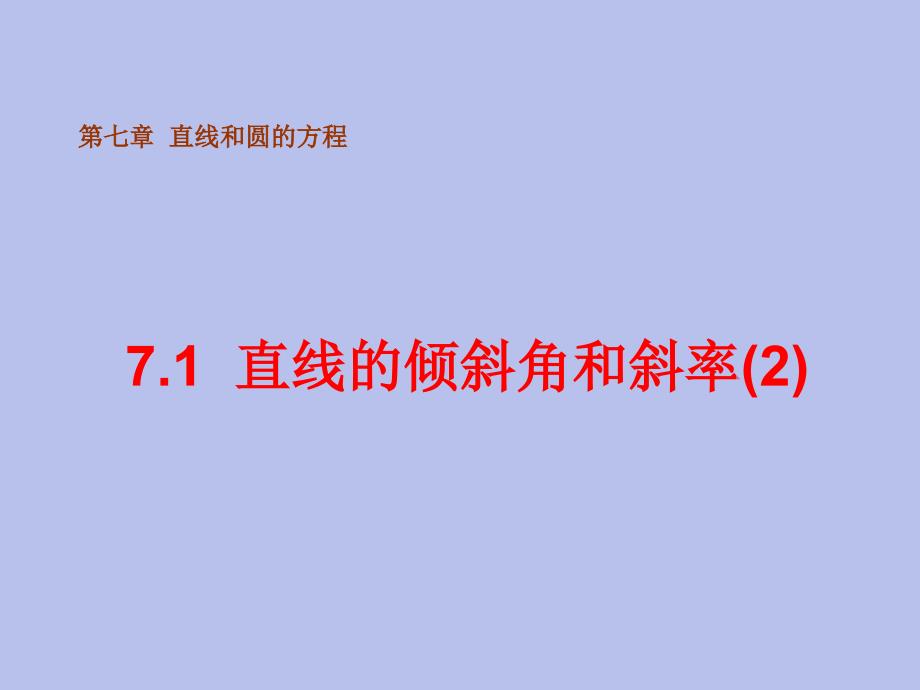 第七章 直线和圆的方程

7.1 直线的倾斜角和斜率(2)